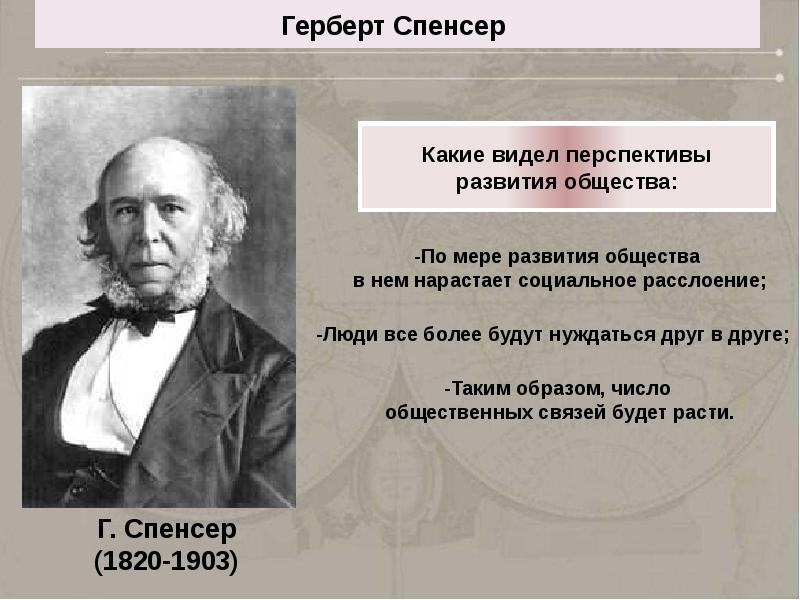 Герберт Спенсер

Какие видел перспективы развития общества:

-По мере развития общества в нем нарастает социальное расслоение;

-Люди все более будут нуждаться друг в друге;

-Таким образом, число общественных связей будет расти.

Г. Спенсер
(1820-1903)